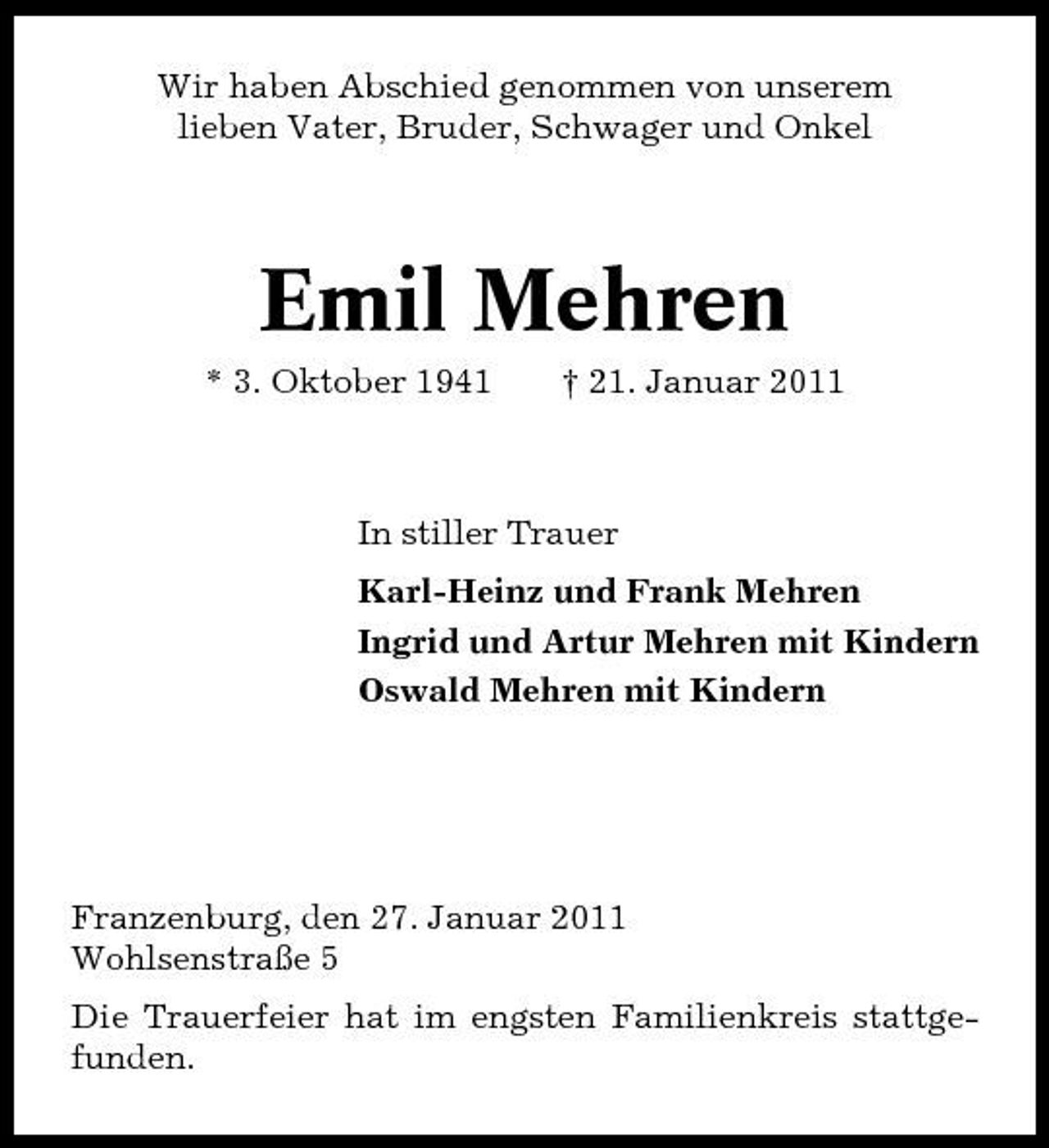 Wir haben Abschied genommen von unserem lieben Vater, Bruder, Schwager und Onkel

Emil Mehren

* 3. Oktober 1941    † 21. Januar 2011

In stiller Trauer

Karl-Heinz und Frank Mehren
Ingrid und Artur Mehren mit Kindern
Oswald Mehren mit Kindern

Franzenburg, den 27. Januar 2011
Wohlsenstraße 5

Die Trauerfeier hat im engsten Familienkreis stattgefunden.